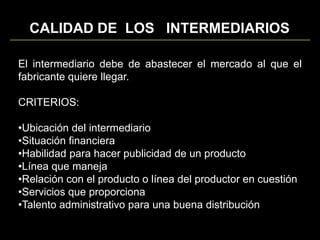 CALIDAD DE LOS INTERMEDIARIOS

El intermediario debe de abastecer el mercado al que el fabricante quiere llegar.

CRITERIOS:

•Ubicación del intermediario
•Situación financiera
•Habilidad para hacer publicidad de un producto
•Línea que maneja
•Relación con el producto o línea del productor en cuestión
•Servicios que proporciona
•Talento administrativo para una buena distribución